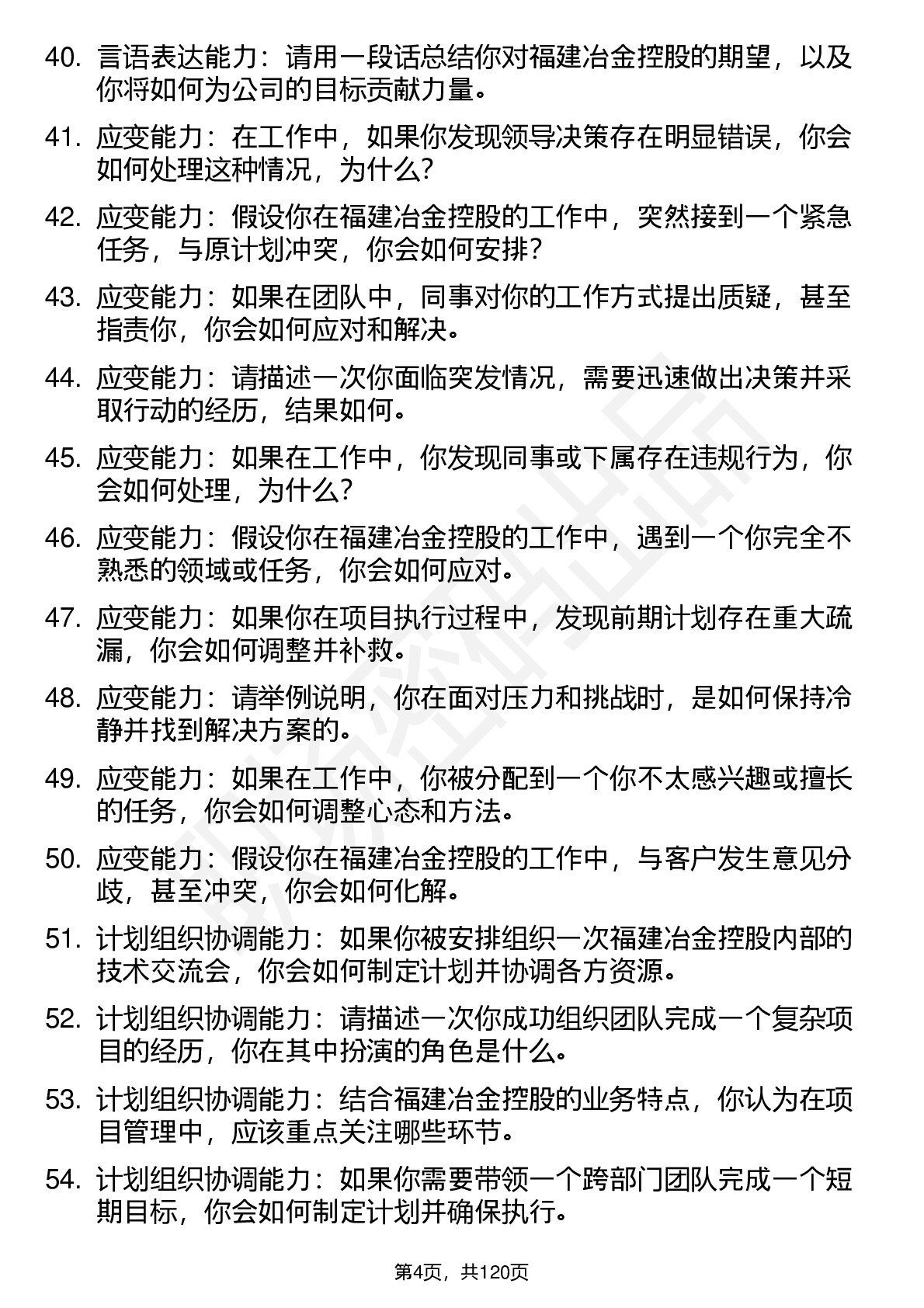 40. 言语表达能力：请用一段话总结你对福建冶金控股的期望，以及你将如何为公司的目标贡献力量。

41. 应变能力：在工作中，如果你发现领导决策存在明显错误，你会如何处理这种情况，为什么？

42. 应变能力：假设你在福建冶金控股的工作中，突然接到一个紧急任务，与原计划冲突，你会如何安排？

43. 应变能力：如果在团队中，同事对你的工作方式提出质疑，甚至指责你，你会如何应对和解决。

44. 应变能力：请描述一次你面临突发情况，需要迅速做出决策并采取行动的经历，结果如何。

45. 应变能力：如果在工作中，你发现同事或下属存在违规行为，你会如何处理，为什么？

46. 应变能力：假设你在福建冶金控股的工作中，遇到一个你完全不熟悉的领域或任务，你会如何应对。

47. 应变能力：如果你在项目执行过程中，发现前期计划存在重大疏漏，你会如何调整并补救。

48. 应变能力：请举例说明，你在面对压力和挑战时，是如何保持冷静并找到解决方案的。

49. 应变能力：如果在工作中，你被分配到一个你不太感兴趣或擅长的任务，你会如何调整心态和方法。

50. 应变能力：假设你在福建冶金控股的工作中，与客户发生意见分歧，甚至冲突，你会如何化解。

51. 计划组织协调能力：如果你被安排组织一次福建冶金控股内部的技术交流会，你会如何制定计划并协调各方资源。

52. 计划组织协调能力：请描述一次你成功组织团队完成一个复杂项目的经历，你在其中扮演的角色是什么。

53. 计划组织协调能力：结合福建冶金控股的业务特点，你认为在项目管理中，应该重点关注哪些环节。

54. 计划组织协调能力：如果你需要带领一个跨部门团队完成一个短期目标，你会如何制定计划并确保执行。

第4页，共120页